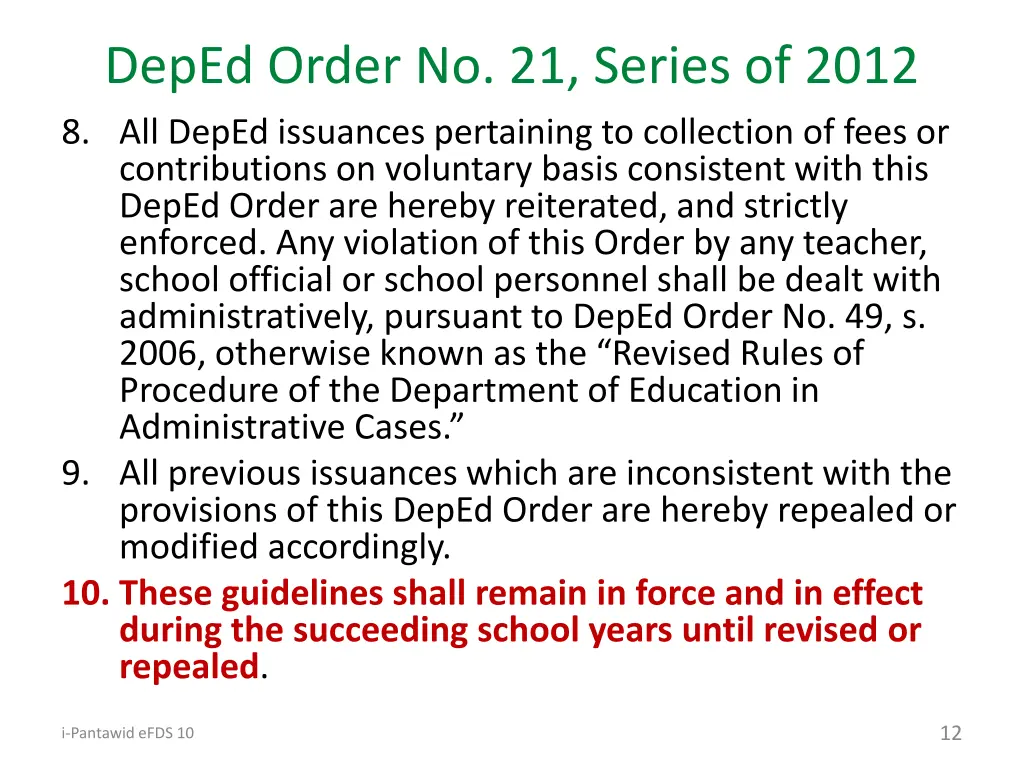 DepEd Order No. 21, Series of 2012

8. All DepEd issuances pertaining to collection of fees or contributions on voluntary basis consistent with this DepEd Order are hereby reiterated, and strictly enforced. Any violation of this Order by any teacher, school official or school personnel shall be dealt with administratively, pursuant to DepEd Order No. 49, s. 2006, otherwise known as the “Revised Rules of Procedure of the Department of Education in Administrative Cases.”

9. All previous issuances which are inconsistent with the provisions of this DepEd Order are hereby repealed or modified accordingly.

10. These guidelines shall remain in force and in effect during the succeeding school years until revised or repealed.

i-Pantawid eFDS 10

12